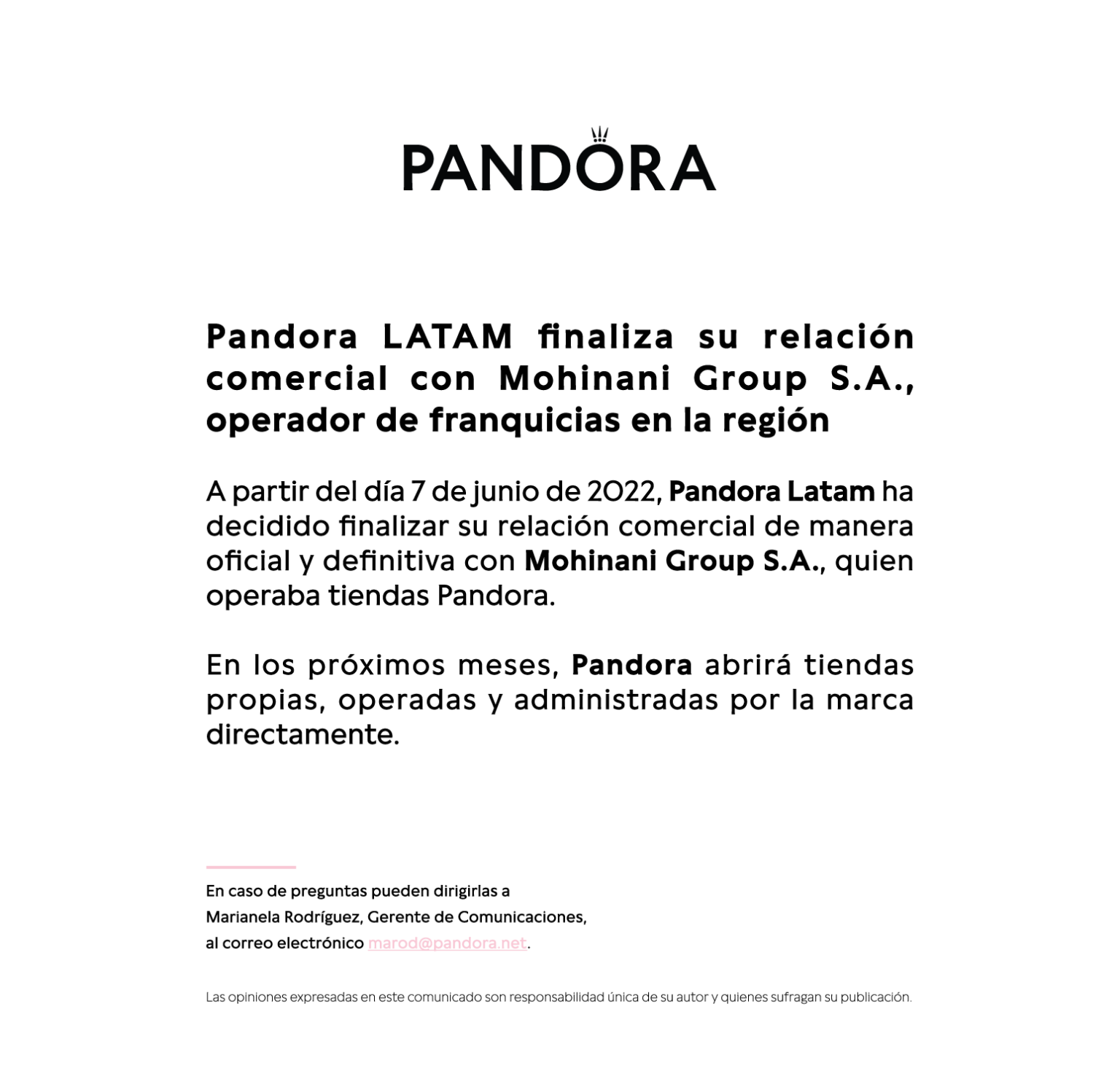 PANDORA

Pandora LATAM finaliza su relación comercial con Mohinani Group S.A., operador de franquicias en la región

A partir del día 7 de junio de 2022, Pandora Latam ha decidido finalizar su relación comercial de manera oficial y definitiva con Mohinani Group S.A., quien operaba tiendas Pandora.

En los próximos meses, Pandora abrirá tiendas propias, operadas y administradas por la marca directamente.

En caso de preguntas pueden dirigirlas a Marianela Rodríguez, Gerente de Comunicaciones, al correo electrónico marod@pandora.net.

Las opiniones expresadas en este comunicado son responsabilidad única de su autor y quienes sufragan su publicación.